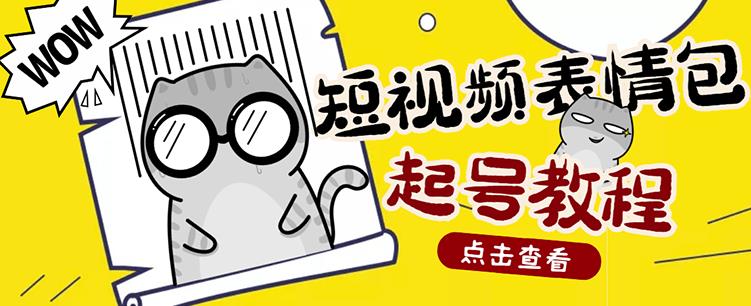 WOW

短视频表情包

起号教程

点击查看